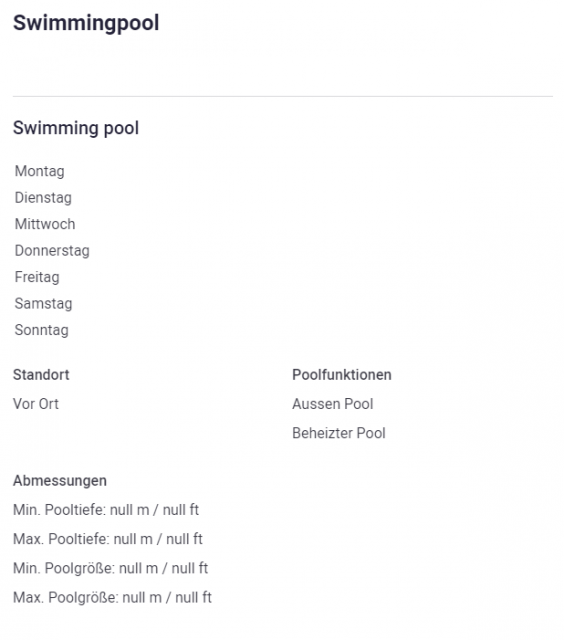 Swimmingpool

Swimming pool

Montag
Dienstag
Mittwoch
Donnerstag
Freitag
Samstag
Sonntag

Standort
Vor Ort

Poolfunktionen
Aussen Pool
Beheizter Pool

Abmessungen
Min. Pooltiefe: null m / null ft
Max. Pooltiefe: null m / null ft
Min. Poolgröße: null m / null ft
Max. Poolgröße: null m / null ft